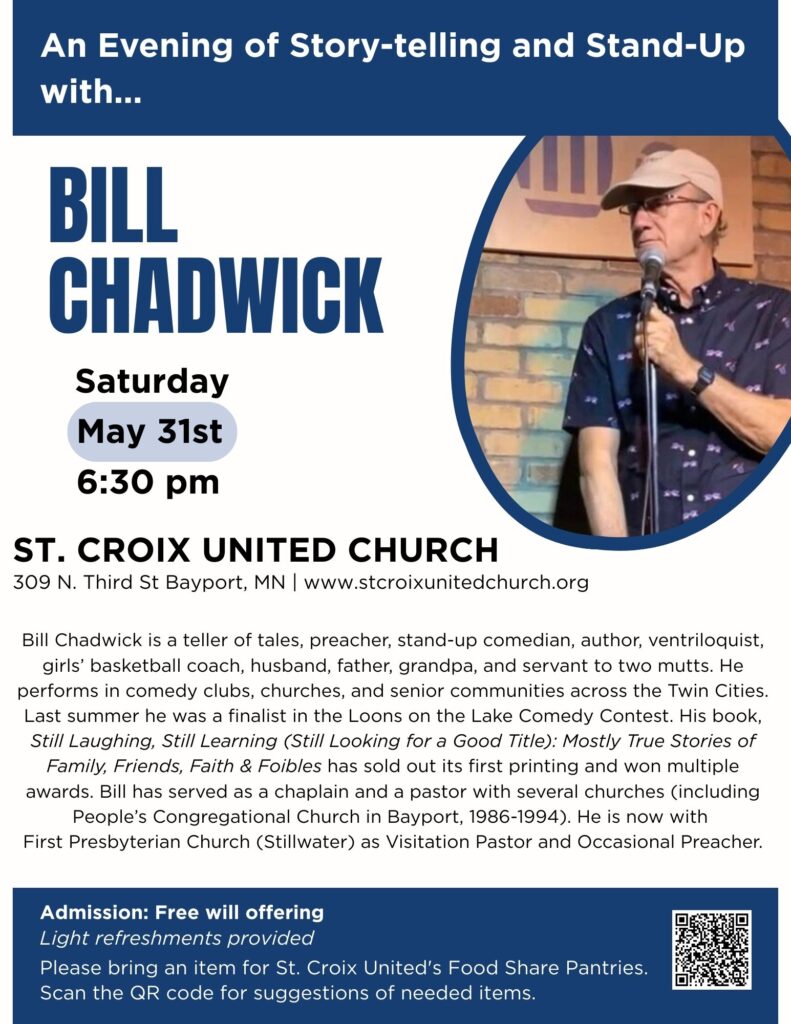 An Evening of Story-telling and Stand-Up with...

BILL CHADWICK

Saturday
May 31st
6:30 pm

ST. CROIX UNITED CHURCH
309 N. Third St Bayport, MN | www.stcroixunitedchurch.org

Bill Chadwick is a teller of tales, preacher, stand-up comedian, author, ventriloquist, girls' basketball coach, husband, father, grandpa, and servant to two mutts. He performs in comedy clubs, churches, and senior communities across the Twin Cities. Last summer he was a finalist in the Loons on the Lake Comedy Contest. His book, Still Laughing, Still Learning (Still Looking for a Good Title): Mostly True Stories of Family, Friends, Faith & Foibles has sold out its first printing and won multiple awards. Bill has served as a chaplain and a pastor with several churches (including People's Congregational Church in Bayport, 1986-1994). He is now with First Presbyterian Church (Stillwater) as Visitation Pastor and Occasional Preacher.

Admission: Free will offering
Light refreshments provided
Please bring an item for St. Croix United's Food Share Pantries. Scan the QR code for suggestions of needed items.